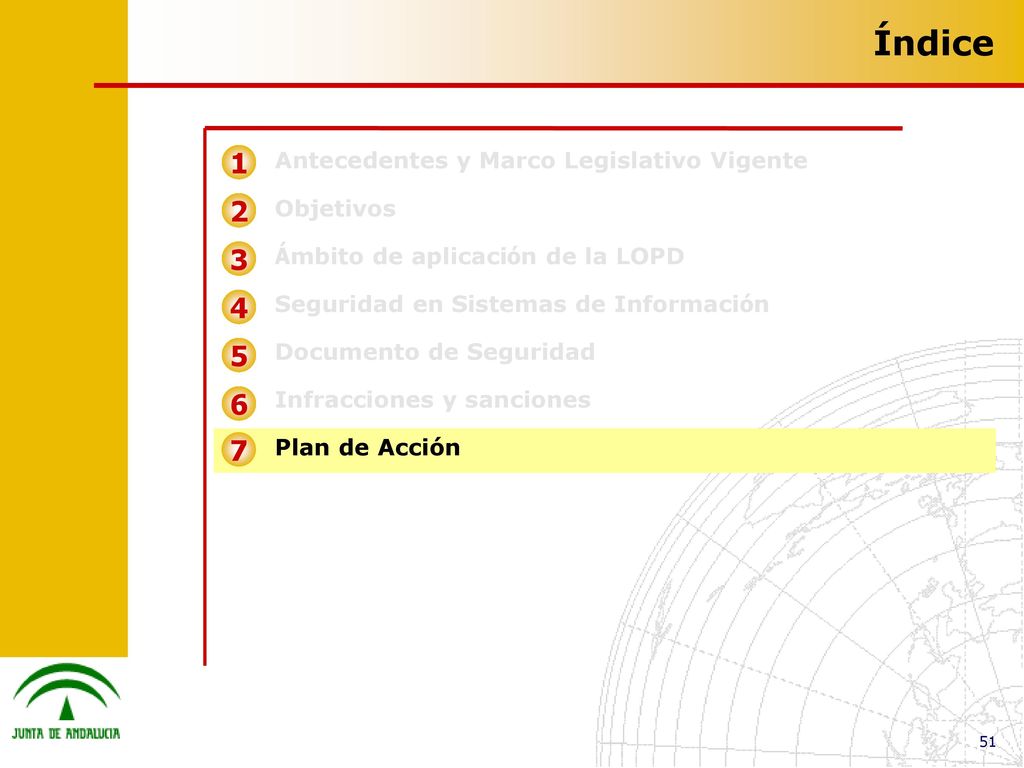 Índice

1 Antecedentes y Marco Legislativo Vigente
2 Objetivos
3 Ámbito de aplicación de la LOPD
4 Seguridad en Sistemas de Información
5 Documento de Seguridad
6 Infracciones y sanciones
7 Plan de Acción

JUNTA DE ANDALUCIA

51